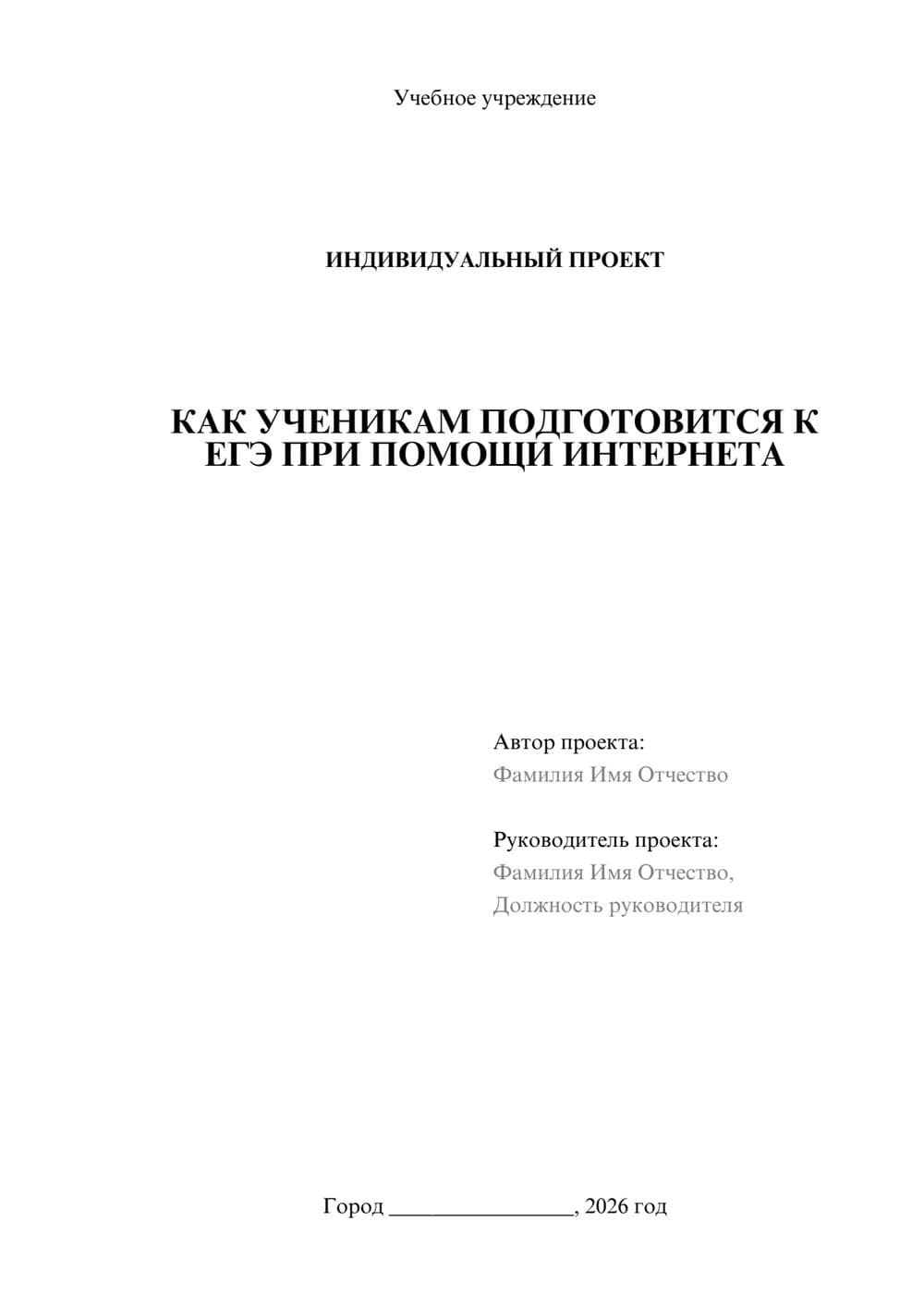 Учебное учреждение

ИНДИВИДУАЛЬНЫЙ ПРОЕКТ

КАК УЧЕНИКАМ ПОДГОТОВИТСЯ К ЕГЭ ПРИ ПОМОЩИ ИНТЕРНЕТА

Автор проекта:
Фамилия Имя Отчество

Руководитель проекта:
Фамилия Имя Отчество,
Должность руководителя

Город ________________, 2026 год